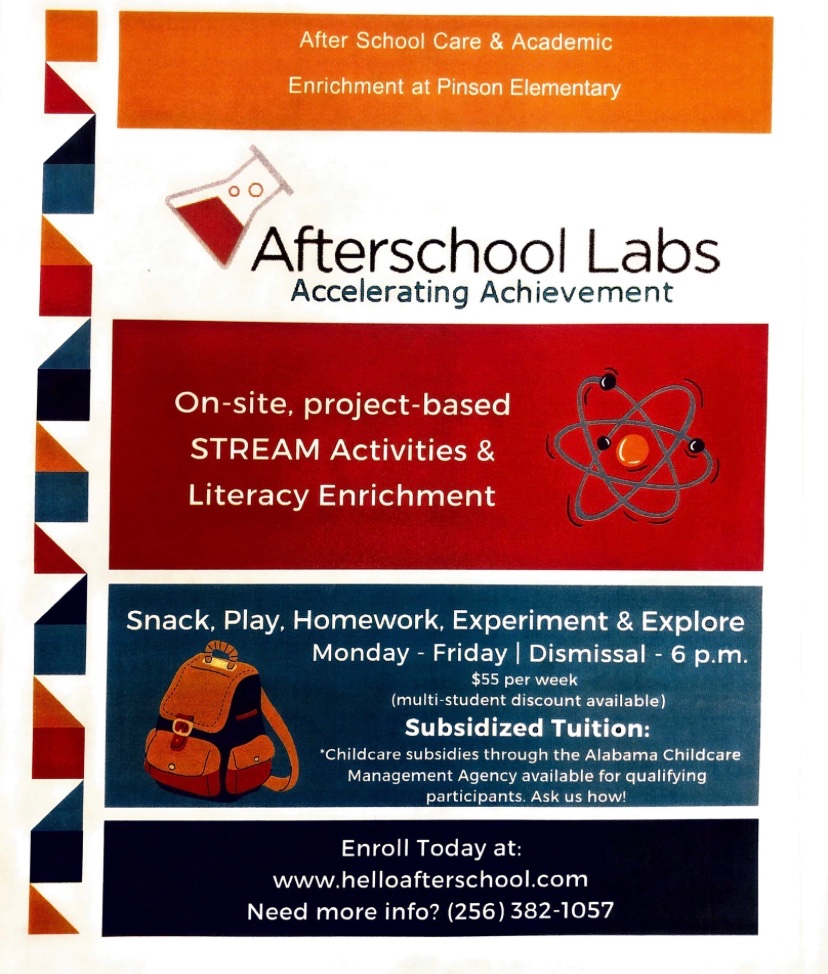 After School Care & Academic
Enrichment at Pinson Elementary

Afterschool Labs
Accelerating Achievement

On-site, project-based STREAM Activities & Literacy Enrichment

Snack, Play, Homework, Experiment & Explore
Monday - Friday | Dismissal - 6 p.m.
$55 per week
(multi-student discount available)
Subsidized Tuition:
*Childcare subsidies through the Alabama Childcare Management Agency available for qualifying participants. Ask us how!

Enroll Today at:
www.helloafterschool.com
Need more info? (256) 382-1057